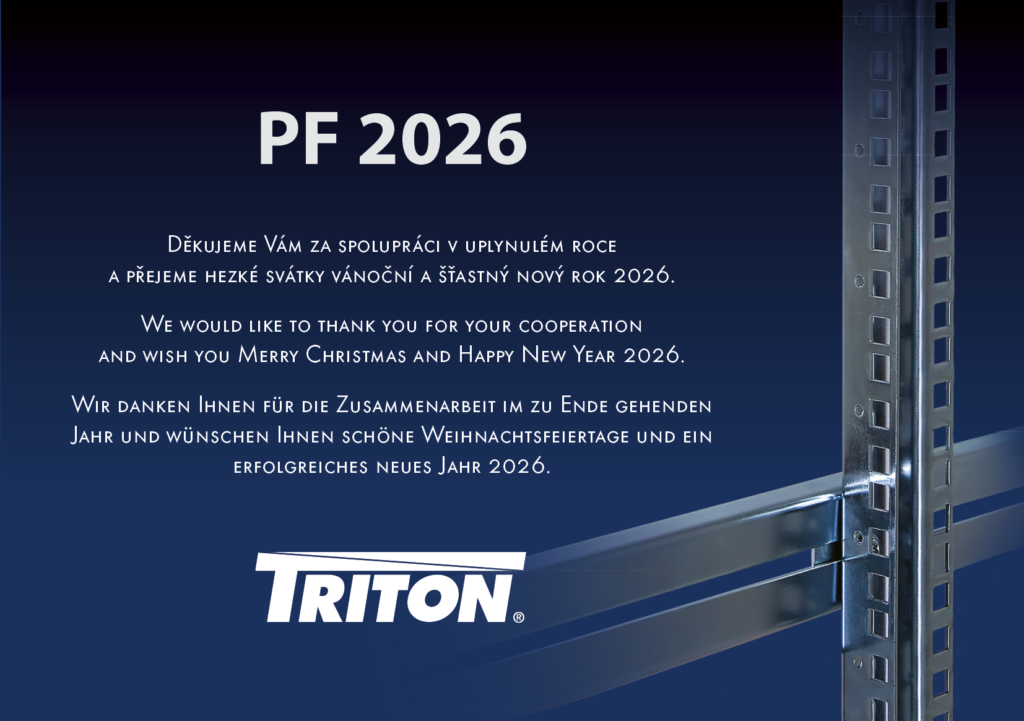 PF 2026

Děkujeme Vám za spolupráci v uplynulém roce a přejeme hezké svátky vánoční a šťastný nový rok 2026.

We would like to thank you for your cooperation and wish you Merry Christmas and Happy New Year 2026.

Wir danken Ihnen für die Zusammenarbeit im zu Ende gehenden Jahr und wünschen Ihnen schöne Weihnachtsfeiertage und ein erfolgreiches neues Jahr 2026.

TRITON®